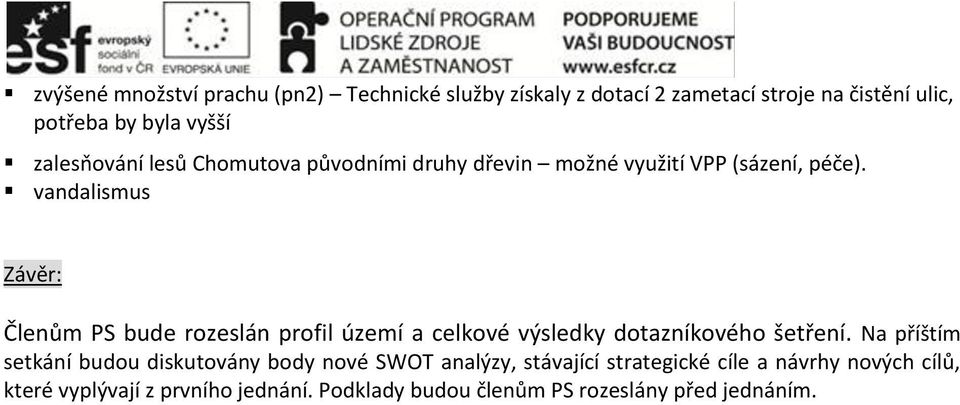 esf evropský sociální fond v ČR

EVROPSKÁ UNIE

OPERAČNÍ PROGRAM LIDSKÉ ZDROJE A ZAMĚSTNANOST

PODPORUJEME VAŠI BUDOUCNOST www.esfcr.cz

▪ zvýšené množství prachu (pn2) – Technické služby získaly z dotací 2 zametací stroje na čistění ulic, potřeba by byla vyšší

▪ zalesňování lesů Chomutova původními druhy dřevin – možné využití VPP (sázení, péče).

▪ vandalismus

Závěr:

Členům PS bude rozeslán profil území a celkové výsledky dotazníkového šetření. Na příštím setkání budou diskutovány body nové SWOT analýzy, stávající strategické cíle a návrhy nových cílů, které vyplývají z prvního jednání. Podklady budou členům PS rozeslány před jednáním.